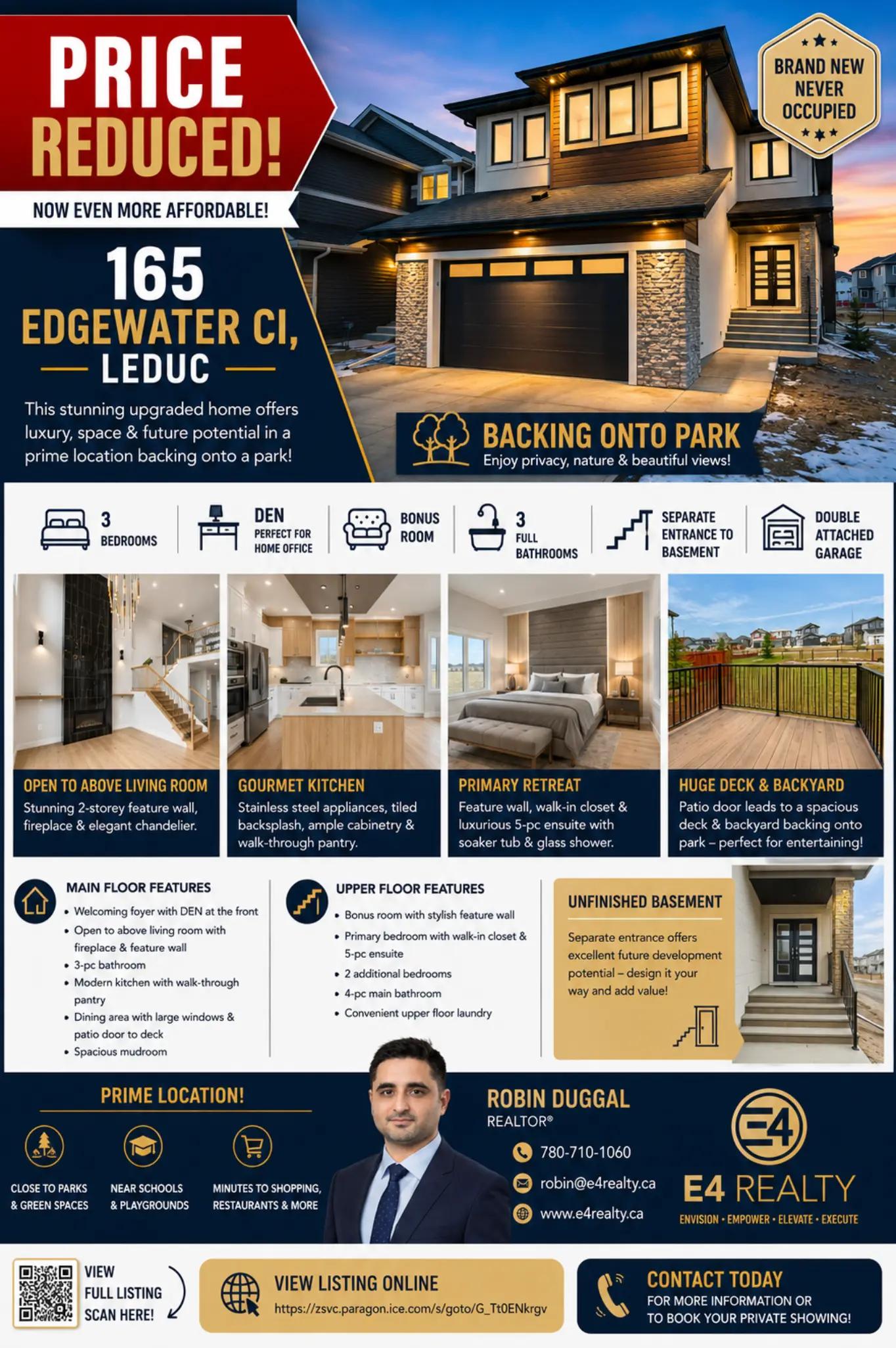 PRICE REDUCED!

NOW EVEN MORE AFFORDABLE!

BRAND NEW NEVER OCCUPIED

165 EDGEWATER CI, LEDUC

This stunning upgraded home offers luxury, space & future potential in a prime location backing onto a park!

BACKING ONTO PARK
Enjoy privacy, nature & beautiful views!

3 BEDROOMS

DEN PERFECT FOR HOME OFFICE

BONUS ROOM

3 FULL BATHROOMS

SEPARATE ENTRANCE TO BASEMENT

DOUBLE ATTACHED GARAGE

OPEN TO ABOVE LIVING ROOM
Stunning 2-storey feature wall, fireplace & elegant chandelier.

GOURMET KITCHEN
Stainless steel appliances, tiled backsplash, ample cabinetry & walk-through pantry.

PRIMARY RETREAT
Feature wall, walk-in closet & luxurious 5-pc ensuite with soaker tub & glass shower.

HUGE DECK & BACKYARD
Patio door leads to a spacious deck & backyard backing onto park – perfect for entertaining!

MAIN FLOOR FEATURES
• Welcoming foyer with DEN at the front
• Open to above living room with fireplace & feature wall
• 3-pc bathroom
• Modern kitchen with walk-through pantry
• Dining area with large windows & patio door to deck
• Spacious mudroom

UPPER FLOOR FEATURES
• Bonus room with stylish feature wall
• Primary bedroom with walk-in closet & 5-pc ensuite
• 2 additional bedrooms
• 4-pc main bathroom
• Convenient upper floor laundry

UNFINISHED BASEMENT
Separate entrance offers excellent future development potential – design it your way and add value!

PRIME LOCATION!
CLOSE TO PARKS & GREEN SPACES
NEAR SCHOOLS & PLAYGROUNDS
MINUTES TO SHOPPING, RESTAURANTS & MORE

ROBIN DUGGAL
REALTOR®
780-710-1060
robin@e4realty.ca
www.e4realty.ca

E4
E4 REALTY
ENVISION • EMPOWER • ELEVATE • EXECUTE

VIEW FULL LISTING SCAN HERE!

VIEW LISTING ONLINE
https://zsvc.paragon.ice.com/s/goto/G_Tt0ENkrgv

CONTACT TODAY
FOR MORE INFORMATION OR TO BOOK YOUR PRIVATE SHOWING!